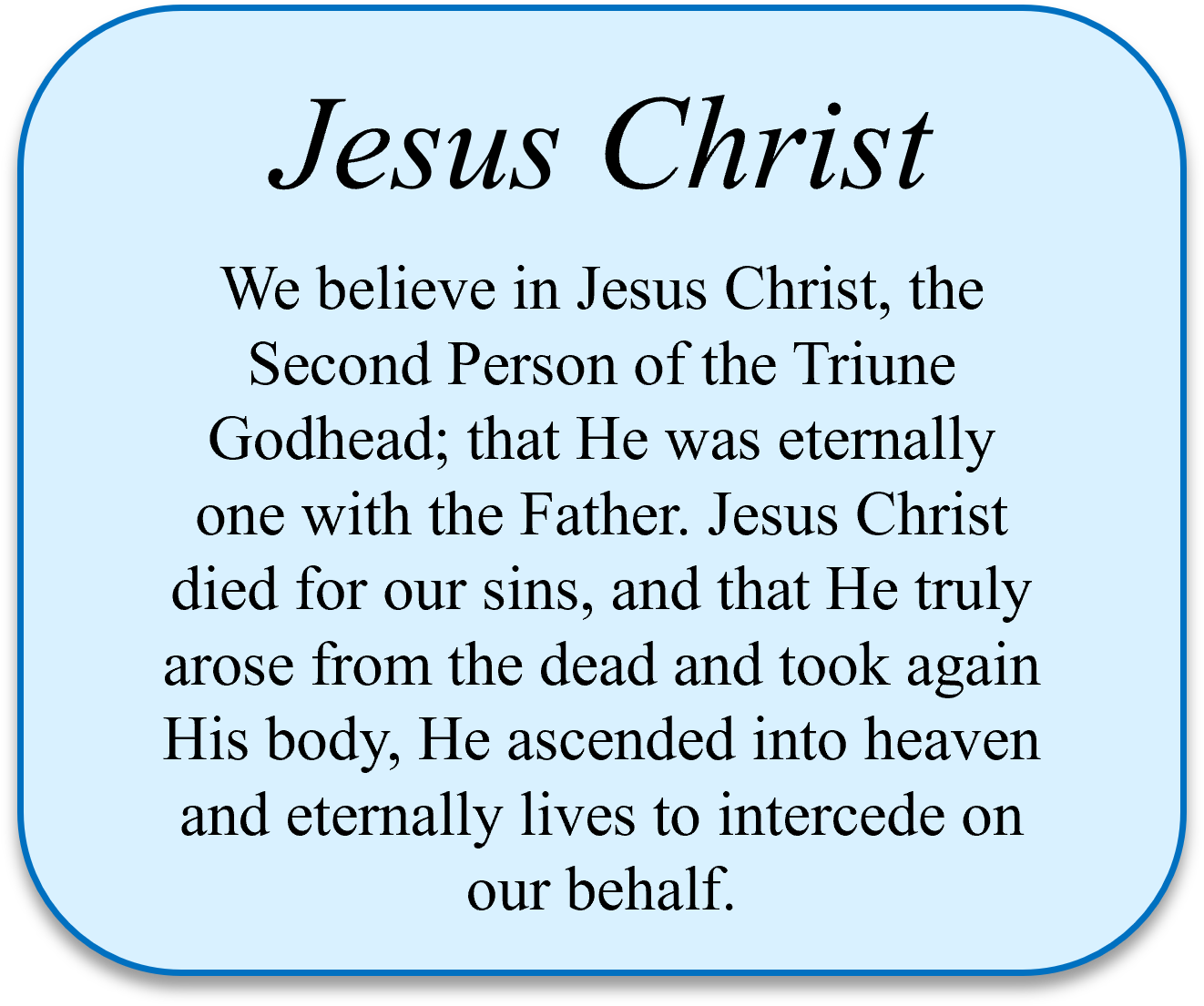 Jesus Christ

We believe in Jesus Christ, the Second Person of the Triune Godhead; that He was eternally one with the Father. Jesus Christ died for our sins, and that He truly arose from the dead and took again His body, He ascended into heaven and eternally lives to intercede on our behalf.